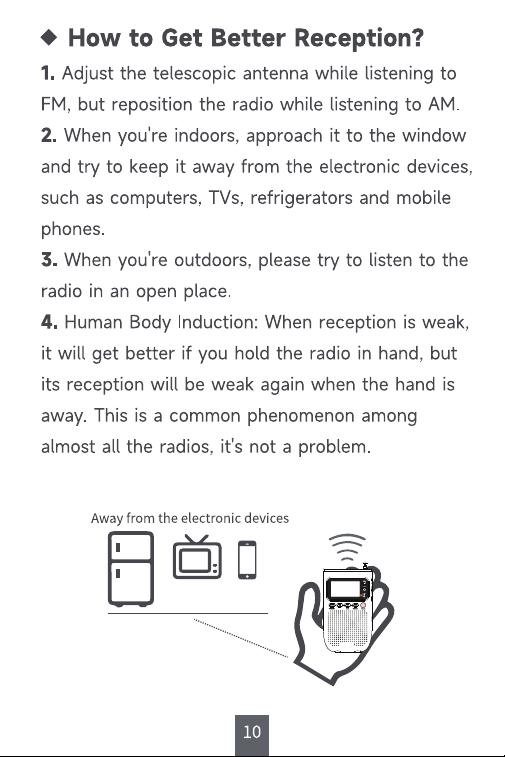 ◆ How to Get Better Reception?

1. Adjust the telescopic antenna while listening to FM, but reposition the radio while listening to AM.

2. When you're indoors, approach it to the window and try to keep it away from the electronic devices, such as computers, TVs, refrigerators and mobile phones.

3. When you're outdoors, please try to listen to the radio in an open place.

4. Human Body Induction: When reception is weak, it will get better if you hold the radio in hand, but its reception will be weak again when the hand is away. This is a common phenomenon among almost all the radios, it's not a problem.

Away from the electronic devices

10